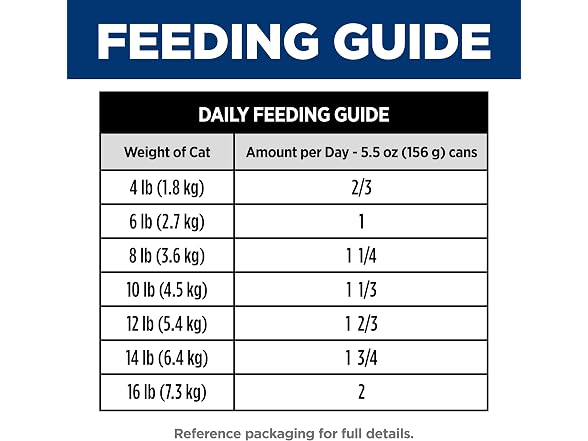 FEEDING GUIDE

DAILY FEEDING GUIDE

| Weight of Cat | Amount per Day - 5.5 oz (156 g) cans |
|---|---|
| 4 lb (1.8 kg) | 2/3 |
| 6 lb (2.7 kg) | 1 |
| 8 lb (3.6 kg) | 1 1/4 |
| 10 lb (4.5 kg) | 1 1/3 |
| 12 lb (5.4 kg) | 1 2/3 |
| 14 lb (6.4 kg) | 1 3/4 |
| 16 lb (7.3 kg) | 2 |

Reference packaging for full details.